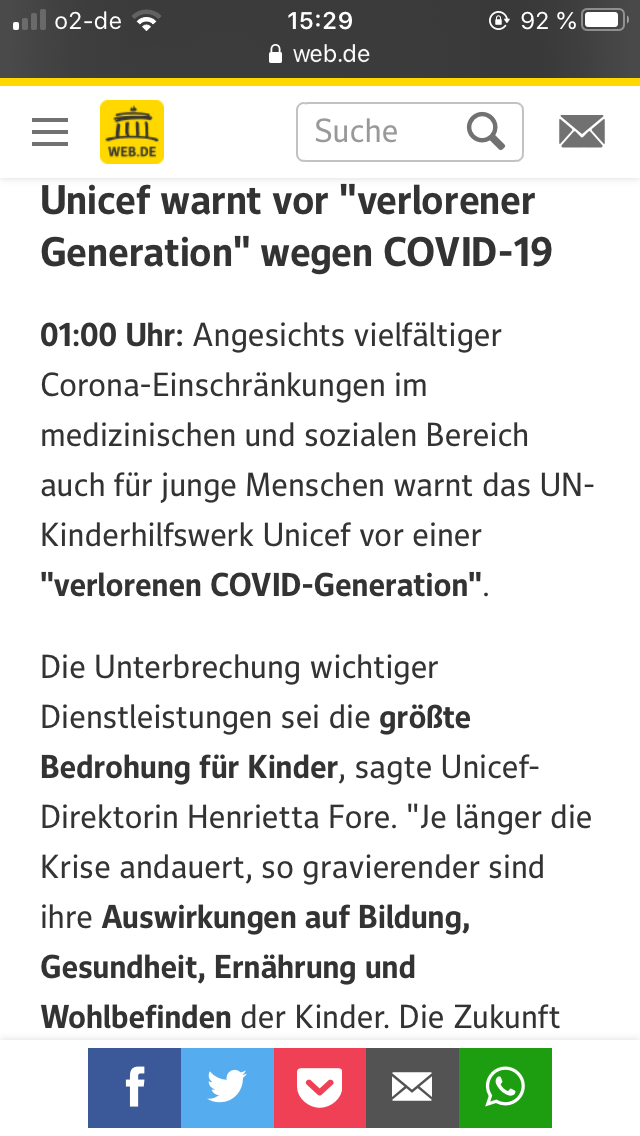 o2-de 15:29 92 %
web.de

WEB.DE
Suche

Unicef warnt vor "verlorener Generation" wegen COVID-19

01:00 Uhr: Angesichts vielfältiger Corona-Einschränkungen im medizinischen und sozialen Bereich auch für junge Menschen warnt das UN-Kinderhilfswerk Unicef vor einer "verlorenen COVID-Generation".

Die Unterbrechung wichtiger Dienstleistungen sei die größte Bedrohung für Kinder, sagte Unicef-Direktorin Henrietta Fore. "Je länger die Krise andauert, so gravierender sind ihre Auswirkungen auf Bildung, Gesundheit, Ernährung und Wohlbefinden der Kinder. Die Zukunft